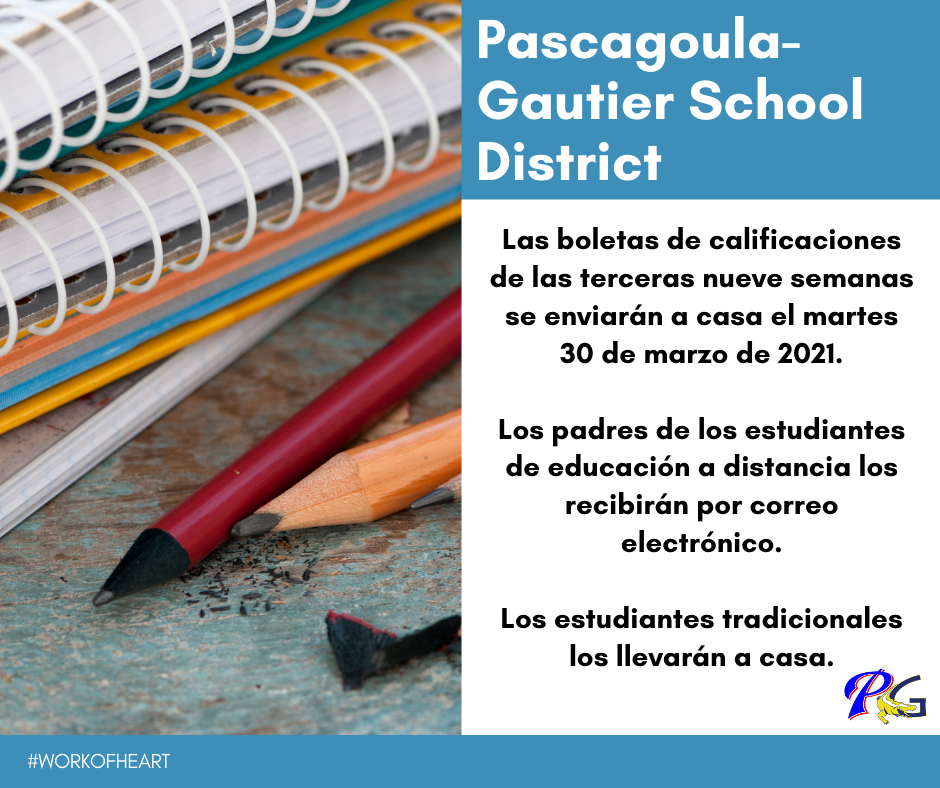 Pascagoula-Gautier School District

Las boletas de calificaciones de las terceras nueve semanas se enviarán a casa el martes 30 de marzo de 2021.

Los padres de los estudiantes de educación a distancia los recibirán por correo electrónico.

Los estudiantes tradicionales los llevarán a casa.

PG

#WORKOFHEART